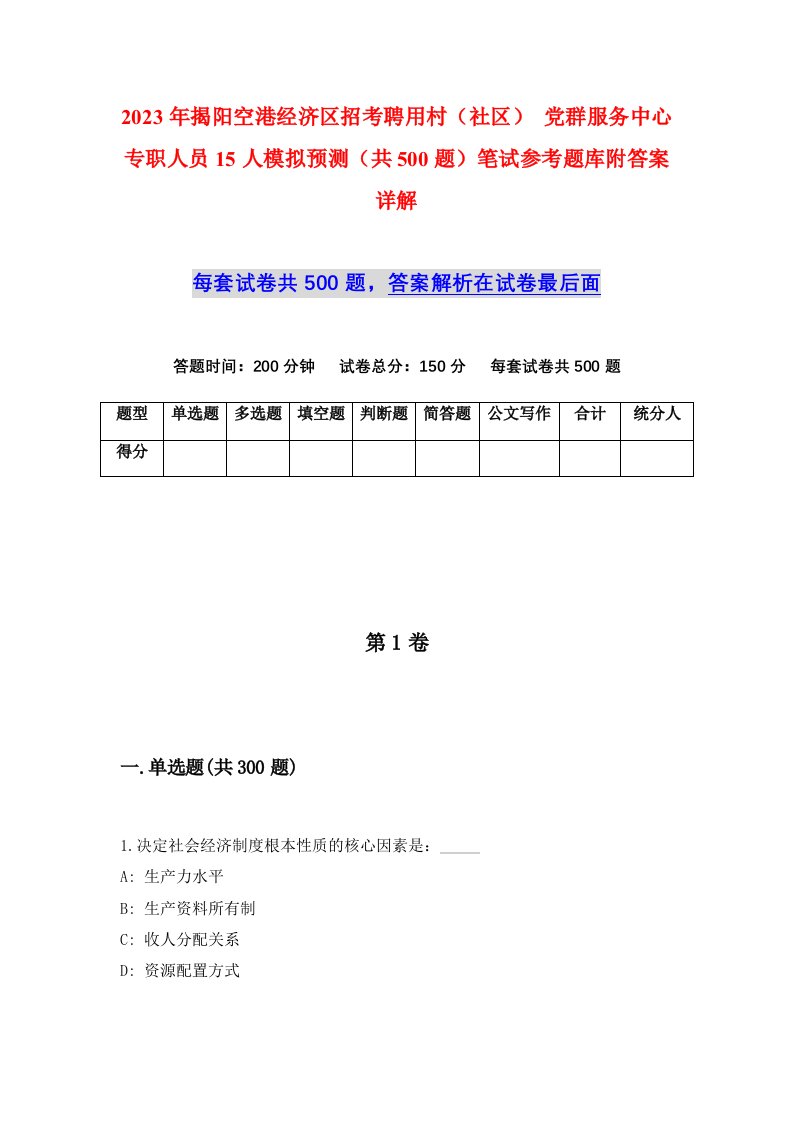 2023年揭阳空港经济区招考聘用村（社区） 党群服务中心专职人员15人模拟预测（共500题）笔试参考题库附答案详解

每套试卷共500题，答案解析在试卷最后面

答题时间：200分钟 试卷总分：150分 每套试卷共500题

| 题型 | 单选题 | 多选题 | 填空题 | 判断题 | 简答题 | 公文写作 | 合计 | 统分人 |
|---|---|---|---|---|---|---|---|---|
| 得分 | | | | | | | | |

第1卷

一.单选题(共300题)

1.决定社会经济制度根本性质的核心因素是：_____

A: 生产力水平

B: 生产资料所有制

C: 收人分配关系

D: 资源配置方式